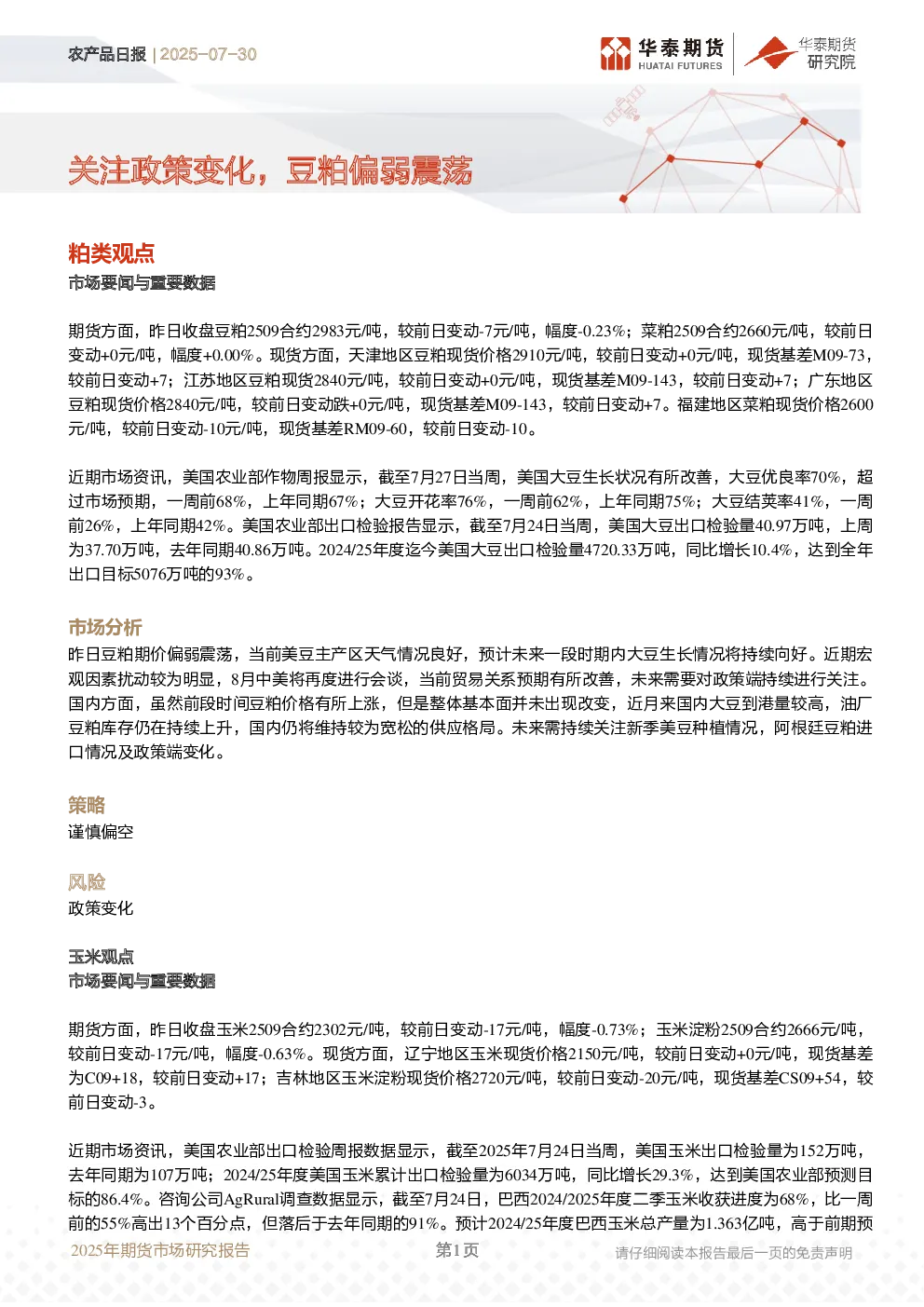 农产品日报 | 2025-07-30

华泰期货 HUATAI FUTURES

华泰期货研究院

关注政策变化，豆粕偏弱震荡

粕类观点

市场要闻与重要数据

期货方面，昨日收盘豆粕2509合约2983元/吨，较前日变动-7元/吨，幅度-0.23%；菜粕2509合约2660元/吨，较前日变动+0元/吨，幅度+0.00%。现货方面，天津地区豆粕现货价格2910元/吨，较前日变动+0元/吨，现货基差M09-73，较前日变动+7；江苏地区豆粕现货2840元/吨，较前日变动+0元/吨，现货基差M09-143，较前日变动+7；广东地区豆粕现货价格2840元/吨，较前日变动跌+0元/吨，现货基差M09-143，较前日变动+7。福建地区菜粕现货价格2600元/吨，较前日变动-10元/吨，现货基差RM09-60，较前日变动-10。

近期市场资讯，美国农业部作物周报显示，截至7月27日当周，美国大豆生长状况有所改善，大豆优良率70%，超过市场预期，一周前68%，上年同期67%；大豆开花率76%，一周前62%，上年同期75%；大豆结荚率41%，一周前26%，上年同期42%。美国农业部出口检验报告显示，截至7月24日当周，美国大豆出口检验量40.97万吨，上周为37.70万吨，去年同期40.86万吨。2024/25年度迄今美国大豆出口检验量4720.33万吨，同比增长10.4%，达到全年出口目标5076万吨的93%。

市场分析

昨日豆粕期价偏弱震荡，当前美豆主产区天气情况良好，预计未来一段时期内大豆生长情况将持续向好。近期宏观因素扰动较为明显，8月中美将再度进行会谈，当前贸易关系预期有所改善，未来需要对政策端持续进行关注。国内方面，虽然前段时间豆粕价格有所上涨，但是整体基本面并未出现改变，近月来国内大豆到港量较高，油厂豆粕库存仍在持续上升，国内仍将维持较为宽松的供应格局。未来需持续关注新季美豆种植情况，阿根廷豆粕进口情况及政策端变化。

策略

谨慎偏空

风险

政策变化

玉米观点

市场要闻与重要数据

期货方面，昨日收盘玉米2509合约2302元/吨，较前日变动-17元/吨，幅度-0.73%；玉米淀粉2509合约2666元/吨，较前日变动-17元/吨，幅度-0.63%。现货方面，辽宁地区玉米现货价格2150元/吨，较前日变动+0元/吨，现货基差为C09+18，较前日变动+17；吉林地区玉米淀粉现货价格2720元/吨，较前日变动-20元/吨，现货基差CS09+54，较前日变动-3。

近期市场资讯，美国农业部出口检验周报数据显示，截至2025年7月24日当周，美国玉米出口检验量为152万吨，去年同期为107万吨；2024/25年度美国玉米累计出口检验量为6034万吨，同比增长29.3%，达到美国农业部预测目标的86.4%。咨询公司AgRural调查数据显示，截至7月24日，巴西2024/2025年度二季玉米收获进度为68%，比一周前的55%高出13个百分点，但落后于去年同期的91%。预计2024/25年度巴西玉米总产量为1.363亿吨，高于前期预

2025年期货市场研究报告 第1页 请仔细阅读本报告最后一页的免责声明